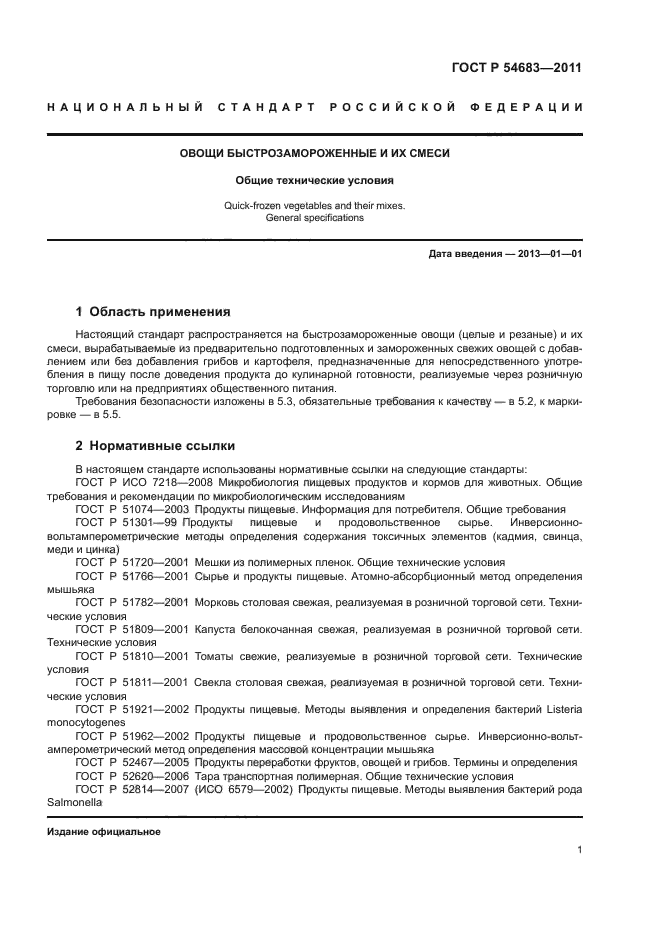 ГОСТ Р 54683—2011

НАЦИОНАЛЬНЫЙ СТАНДАРТ РОССИЙСКОЙ ФЕДЕРАЦИИ

ОВОЩИ БЫСТРОЗАМОРОЖЕННЫЕ И ИХ СМЕСИ

Общие технические условия

Quick-frozen vegetables and their mixes.
General specifications

Дата введения — 2013—01—01

1 Область применения

Настоящий стандарт распространяется на быстрозамороженные овощи (целые и резаные) и их смеси, вырабатываемые из предварительно подготовленных и замороженных свежих овощей с добавлением или без добавления грибов и картофеля, предназначенные для непосредственного употребления в пищу после доведения продукта до кулинарной готовности, реализуемые через розничную торговлю или на предприятиях общественного питания.

Требования безопасности изложены в 5.3, обязательные требования к качеству — в 5.2, к маркировке — в 5.5.

2 Нормативные ссылки

В настоящем стандарте использованы нормативные ссылки на следующие стандарты:

ГОСТ Р ИСО 7218—2008 Микробиология пищевых продуктов и кормов для животных. Общие требования и рекомендации по микробиологическим исследованиям

ГОСТ Р 51074—2003 Продукты пищевые. Информация для потребителя. Общие требования

ГОСТ Р 51301—99 Продукты пищевые и продовольственное сырье. Инверсионно-вольтамперометрические методы определения содержания токсичных элементов (кадмия, свинца, меди и цинка)

ГОСТ Р 51720—2001 Мешки из полимерных пленок. Общие технические условия

ГОСТ Р 51766—2001 Сырье и продукты пищевые. Атомно-абсорбционный метод определения мышьяка

ГОСТ Р 51782—2001 Морковь столовая свежая, реализуемая в розничной торговой сети. Технические условия

ГОСТ Р 51809—2001 Капуста белокочанная свежая, реализуемая в розничной торговой сети. Технические условия

ГОСТ Р 51810—2001 Томаты свежие, реализуемые в розничной торговой сети. Технические условия

ГОСТ Р 51811—2001 Свекла столовая свежая, реализуемая в розничной торговой сети. Технические условия

ГОСТ Р 51921—2002 Продукты пищевые. Методы выявления и определения бактерий Listeria monocytogenes

ГОСТ Р 51962—2002 Продукты пищевые и продовольственное сырье. Инверсионно-вольтамперометрический метод определения массовой концентрации мышьяка

ГОСТ Р 52467—2005 Продукты переработки фруктов, овощей и грибов. Термины и определения

ГОСТ Р 52620—2006 Тара транспортная полимерная. Общие технические условия

ГОСТ Р 52814—2007 (ИСО 6579—2002) Продукты пищевые. Методы выявления бактерий рода Salmonella

Издание официальное

1